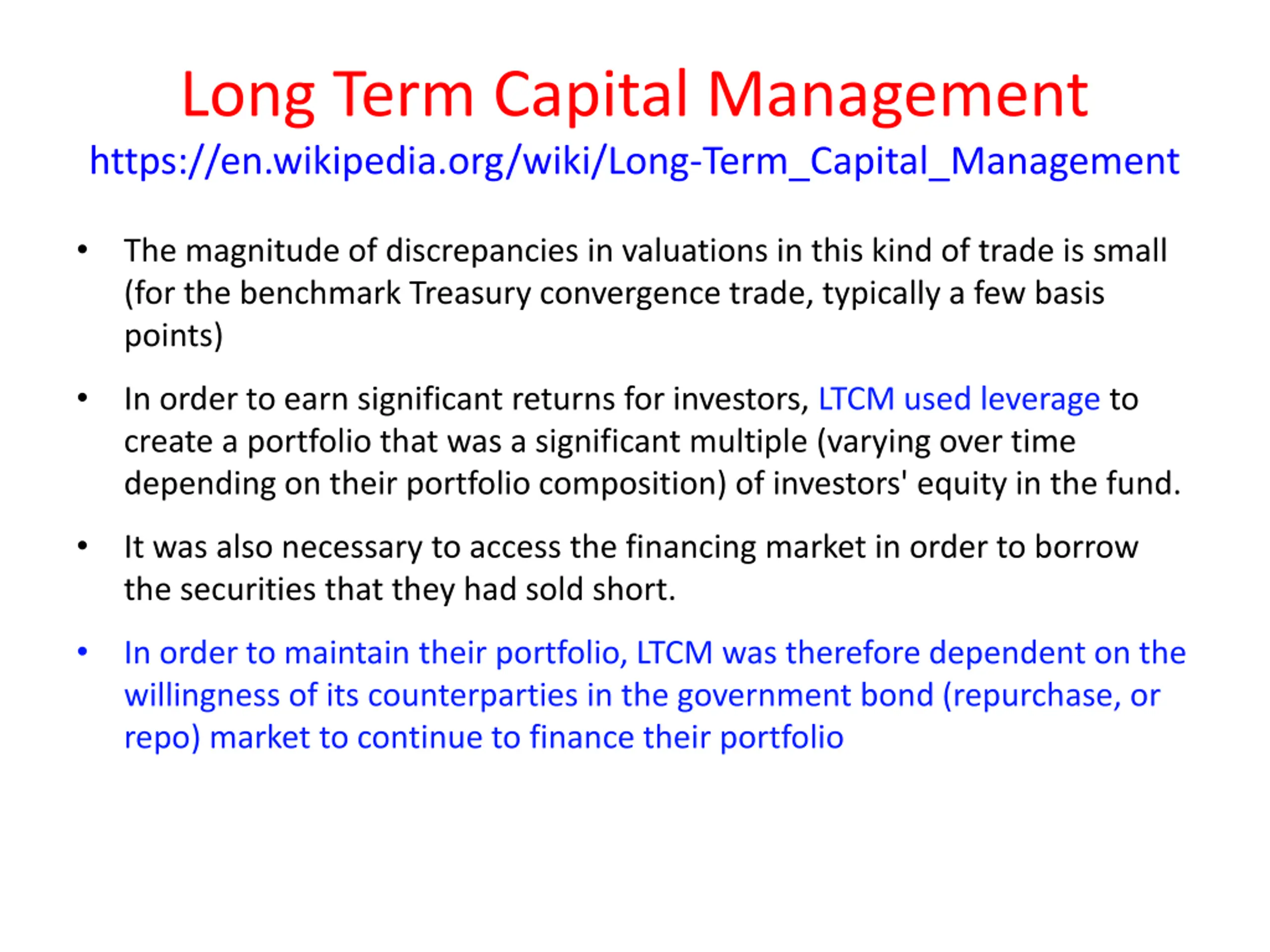 Long Term Capital Management

https://en.wikipedia.org/wiki/Long-Term_Capital_Management

• The magnitude of discrepancies in valuations in this kind of trade is small (for the benchmark Treasury convergence trade, typically a few basis points)

• In order to earn significant returns for investors, LTCM used leverage to create a portfolio that was a significant multiple (varying over time depending on their portfolio composition) of investors' equity in the fund.

• It was also necessary to access the financing market in order to borrow the securities that they had sold short.

• In order to maintain their portfolio, LTCM was therefore dependent on the willingness of its counterparties in the government bond (repurchase, or repo) market to continue to finance their portfolio